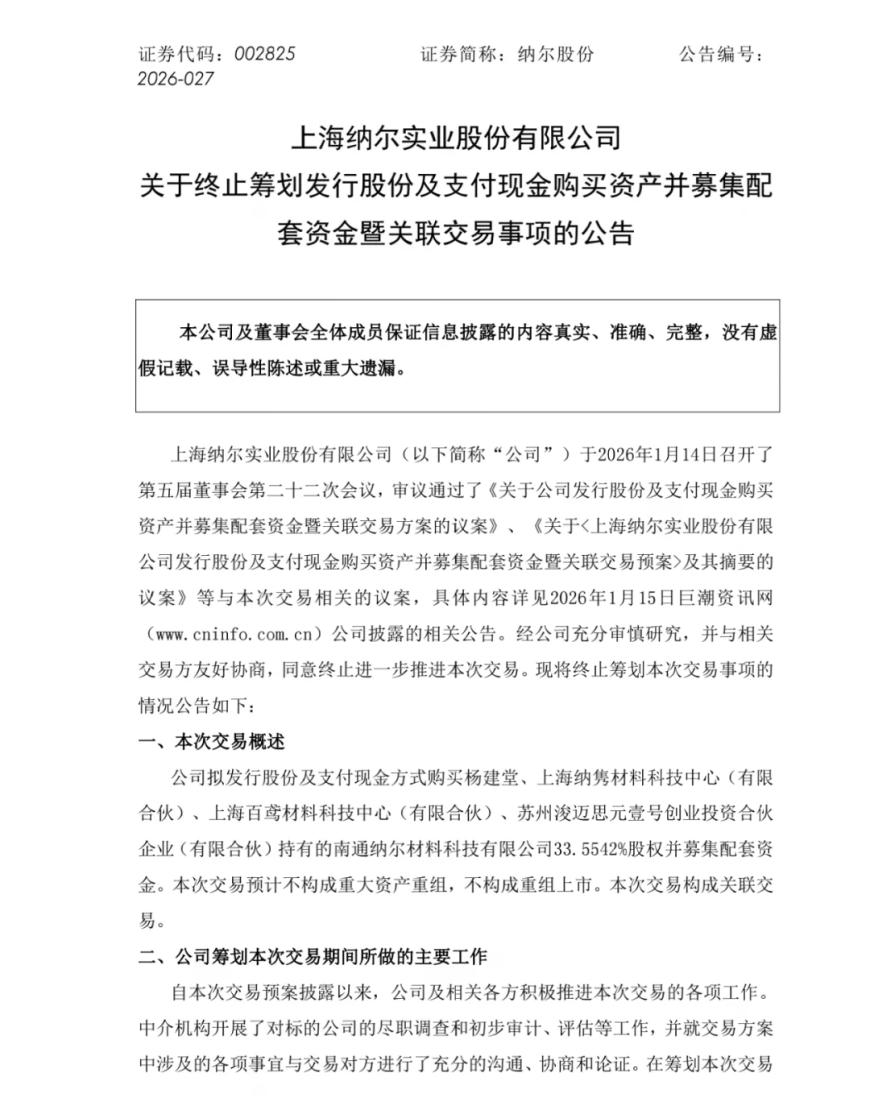 证券代码：002825　　证券简称：纳尔股份　　公告编号：2026-027

上海纳尔实业股份有限公司
关于终止筹划发行股份及支付现金购买资产并募集配套资金暨关联交易事项的公告

本公司及董事会全体成员保证信息披露的内容真实、准确、完整，没有虚假记载、误导性陈述或重大遗漏。

上海纳尔实业股份有限公司（以下简称“公司”）于2026年1月14日召开了第五届董事会第二十二次会议，审议通过了《关于公司发行股份及支付现金购买资产并募集配套资金暨关联交易方案的议案》、《关于<上海纳尔实业股份有限公司发行股份及支付现金购买资产并募集配套资金暨关联交易预案>及其摘要的议案》等与本次交易相关的议案，具体内容详见2026年1月15日巨潮资讯网（www.cninfo.com.cn）公司披露的相关公告。经公司充分审慎研究，并与相关交易方友好协商，同意终止进一步推进本次交易。现将终止筹划本次交易事项的情况公告如下：

一、本次交易概述

公司拟发行股份及支付现金方式购买杨建堂、上海纳隽材料科技中心（有限合伙）、上海百鸢材料科技中心（有限合伙）、苏州浚迈思元壹号创业投资合伙企业（有限合伙）持有的南通纳尔材料科技有限公司33.5542%股权并募集配套资金。本次交易预计不构成重大资产重组，不构成重组上市。本次交易构成关联交易。

二、公司筹划本次交易期间所做的主要工作

自本次交易预案披露以来，公司及相关各方积极推进本次交易的各项工作。中介机构开展了对标的公司的尽职调查和初步审计、评估等工作，并就交易方案中涉及的各项事宜与交易对方进行了充分的沟通、协商和论证。在筹划本次交易